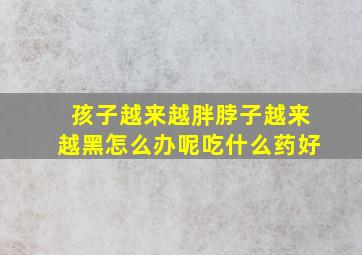 孩子越来越胖脖子越来越黑怎么办呢吃什么药好